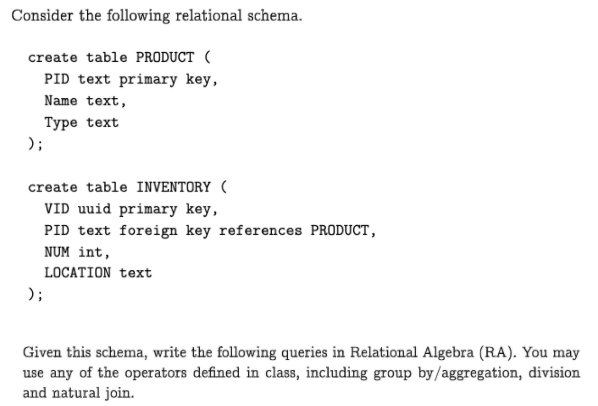 Consider the following relational schema.

create table PRODUCT (
PID text primary key,
Name text,
Type text
);

create table INVENTORY (
VID uuid primary key,
PID text foreign key references PRODUCT,
NUM int,
LOCATION text
);

Given this schema, write the following queries in Relational Algebra (RA). You may use any of the operators defined in class, including group by/aggregation, division and natural join.